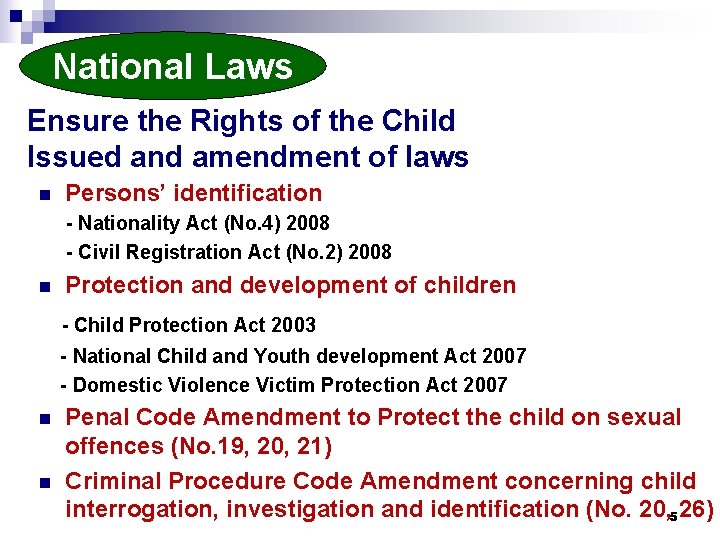 National Laws

Ensure the Rights of the Child
Issued and amendment of laws

- Persons' identification
  - Nationality Act (No.4) 2008
  - Civil Registration Act (No.2) 2008
- Protection and development of children
  - Child Protection Act 2003
  - National Child and Youth development Act 2007
  - Domestic Violence Victim Protection Act 2007
- Penal Code Amendment to Protect the child on sexual offences (No.19, 20, 21)
- Criminal Procedure Code Amendment concerning child interrogation, investigation and identification (No. 20, 26)

5